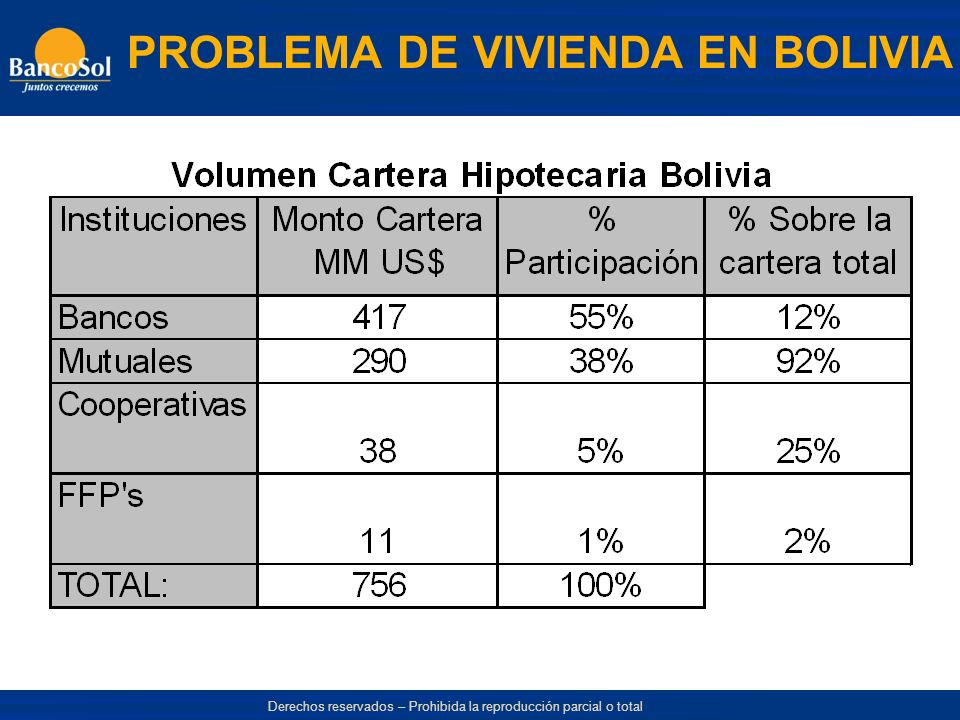 BancoSol
Juntos crecemos

PROBLEMA DE VIVIENDA EN BOLIVIA

Volumen Cartera Hipotecaria Bolivia

| Instituciones | Monto Cartera MM US$ | % Participación | % Sobre la cartera total |
|---|---|---|---|
| Bancos | 417 | 55% | 12% |
| Mutuales | 290 | 38% | 92% |
| Cooperativas | 38 | 5% | 25% |
| FFP's | 11 | 1% | 2% |
| TOTAL: | 756 | 100% | |

Derechos reservados – Prohibida la reproducción parcial o total